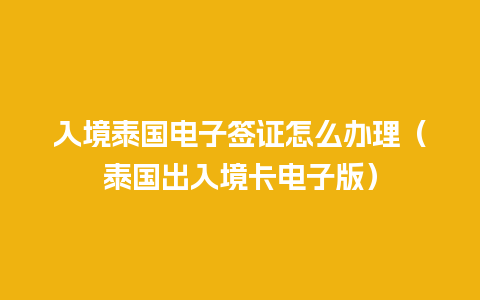 入境泰国电子签证怎么办理（泰国出入境卡电子版）